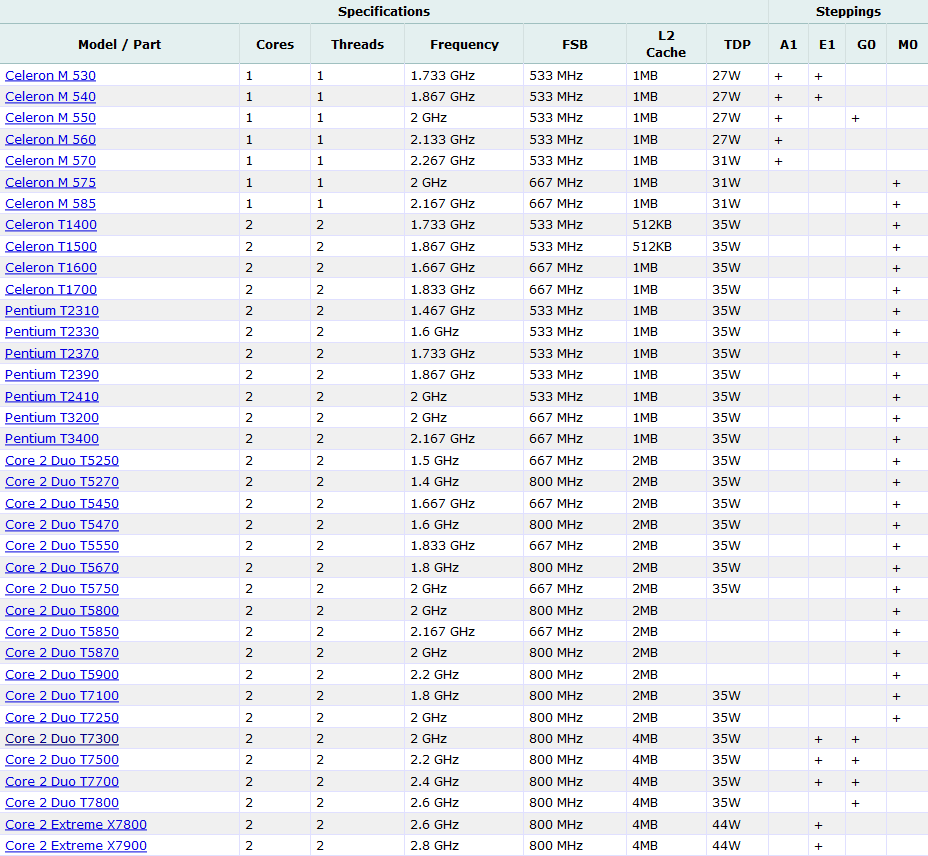 | Specifications | | | | | | | Steppings | | | |
|---|---|---|---|---|---|---|---|---|---|---|
| Model / Part | Cores | Threads | Frequency | FSB | L2 Cache | TDP | A1 | E1 | G0 | M0 |
| Celeron M 530 | 1 | 1 | 1.733 GHz | 533 MHz | 1MB | 27W | + | + | | |
| Celeron M 540 | 1 | 1 | 1.867 GHz | 533 MHz | 1MB | 27W | + | + | | |
| Celeron M 550 | 1 | 1 | 2 GHz | 533 MHz | 1MB | 27W | + | | + | |
| Celeron M 560 | 1 | 1 | 2.133 GHz | 533 MHz | 1MB | 27W | + | | | |
| Celeron M 570 | 1 | 1 | 2.267 GHz | 533 MHz | 1MB | 31W | + | | | |
| Celeron M 575 | 1 | 1 | 2 GHz | 667 MHz | 1MB | 31W | | | | + |
| Celeron M 585 | 1 | 1 | 2.167 GHz | 667 MHz | 1MB | 31W | | | | + |
| Celeron T1400 | 2 | 2 | 1.733 GHz | 533 MHz | 512KB | 35W | | | | + |
| Celeron T1500 | 2 | 2 | 1.867 GHz | 533 MHz | 512KB | 35W | | | | + |
| Celeron T1600 | 2 | 2 | 1.667 GHz | 667 MHz | 1MB | 35W | | | | + |
| Celeron T1700 | 2 | 2 | 1.833 GHz | 667 MHz | 1MB | 35W | | | | + |
| Pentium T2310 | 2 | 2 | 1.467 GHz | 533 MHz | 1MB | 35W | | | | + |
| Pentium T2330 | 2 | 2 | 1.6 GHz | 533 MHz | 1MB | 35W | | | | + |
| Pentium T2370 | 2 | 2 | 1.733 GHz | 533 MHz | 1MB | 35W | | | | + |
| Pentium T2390 | 2 | 2 | 1.867 GHz | 533 MHz | 1MB | 35W | | | | + |
| Pentium T2410 | 2 | 2 | 2 GHz | 533 MHz | 1MB | 35W | | | | + |
| Pentium T3200 | 2 | 2 | 2 GHz | 667 MHz | 1MB | 35W | | | | + |
| Pentium T3400 | 2 | 2 | 2.167 GHz | 667 MHz | 1MB | 35W | | | | + |
| Core 2 Duo T5250 | 2 | 2 | 1.5 GHz | 667 MHz | 2MB | 35W | | | | + |
| Core 2 Duo T5270 | 2 | 2 | 1.4 GHz | 800 MHz | 2MB | 35W | | | | + |
| Core 2 Duo T5450 | 2 | 2 | 1.667 GHz | 667 MHz | 2MB | 35W | | | | + |
| Core 2 Duo T5470 | 2 | 2 | 1.6 GHz | 800 MHz | 2MB | 35W | | | | + |
| Core 2 Duo T5550 | 2 | 2 | 1.833 GHz | 667 MHz | 2MB | 35W | | | | + |
| Core 2 Duo T5670 | 2 | 2 | 1.8 GHz | 800 MHz | 2MB | 35W | | | | + |
| Core 2 Duo T5750 | 2 | 2 | 2 GHz | 667 MHz | 2MB | 35W | | | | + |
| Core 2 Duo T5800 | 2 | 2 | 2 GHz | 800 MHz | 2MB | | | | | + |
| Core 2 Duo T5850 | 2 | 2 | 2.167 GHz | 667 MHz | 2MB | | | | | + |
| Core 2 Duo T5870 | 2 | 2 | 2 GHz | 800 MHz | 2MB | | | | | + |
| Core 2 Duo T5900 | 2 | 2 | 2.2 GHz | 800 MHz | 2MB | | | | | + |
| Core 2 Duo T7100 | 2 | 2 | 1.8 GHz | 800 MHz | 2MB | 35W | | | | + |
| Core 2 Duo T7250 | 2 | 2 | 2 GHz | 800 MHz | 2MB | 35W | | | | + |
| Core 2 Duo T7300 | 2 | 2 | 2 GHz | 800 MHz | 4MB | 35W | | + | + | |
| Core 2 Duo T7500 | 2 | 2 | 2.2 GHz | 800 MHz | 4MB | 35W | | + | + | |
| Core 2 Duo T7700 | 2 | 2 | 2.4 GHz | 800 MHz | 4MB | 35W | | + | + | |
| Core 2 Duo T7800 | 2 | 2 | 2.6 GHz | 800 MHz | 4MB | 35W | | | + | |
| Core 2 Extreme X7800 | 2 | 2 | 2.6 GHz | 800 MHz | 4MB | 44W | | + | | |
| Core 2 Extreme X7900 | 2 | 2 | 2.8 GHz | 800 MHz | 4MB | 44W | | + | | |